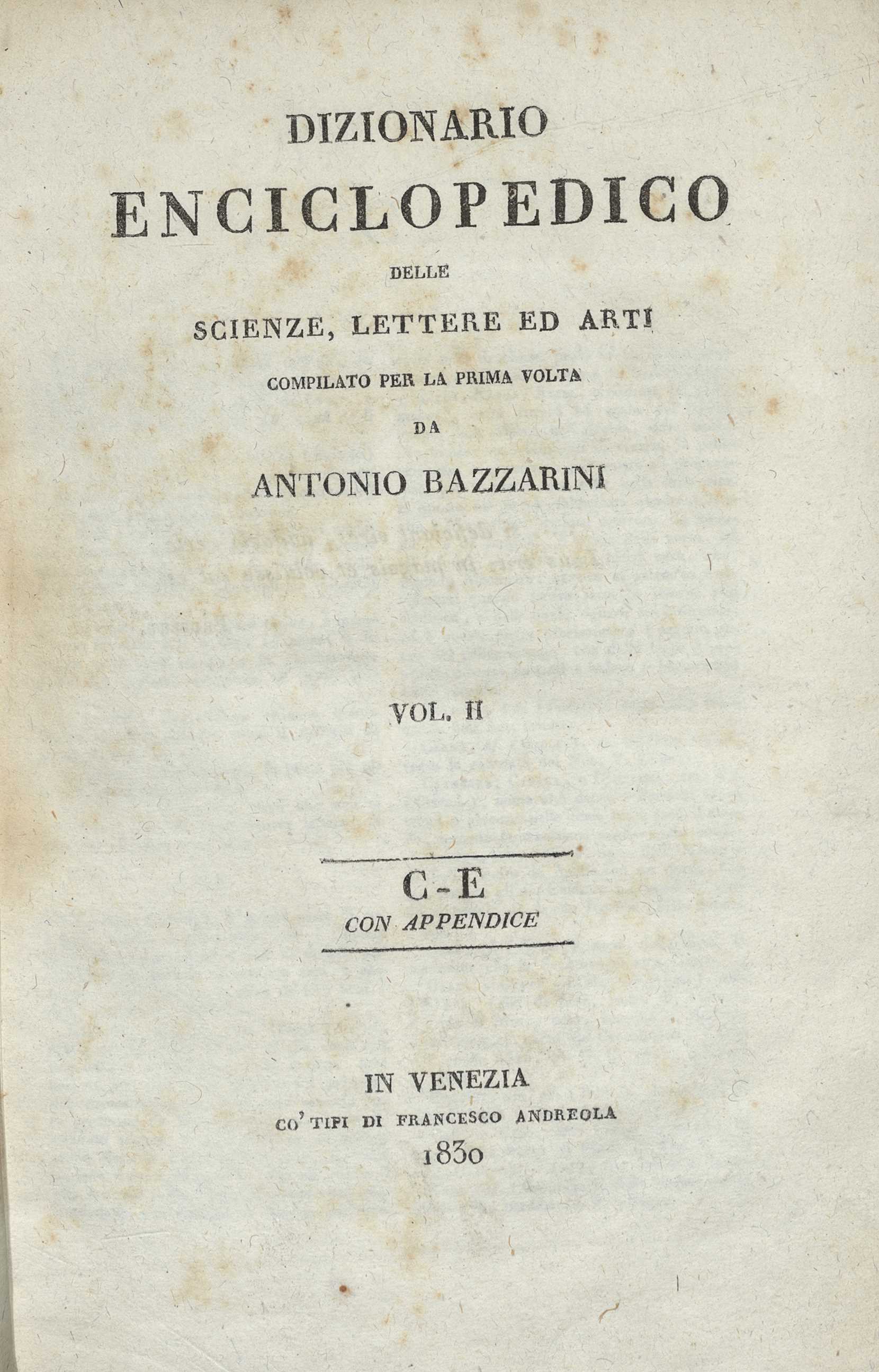 DIZIONARIO
ENCICLOPEDICO
DELLE
SCIENZE, LETTERE ED ARTI
COMPILATO PER LA PRIMA VOLTA
DA
ANTONIO BAZZARINI

VOL. II

C-E
CON APPENDICE

IN VENEZIA
CO' TIPI DI FRANCESCO ANDREOLA
1830